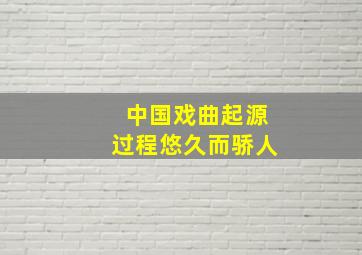 中国戏曲起源
过程悠久而骄人